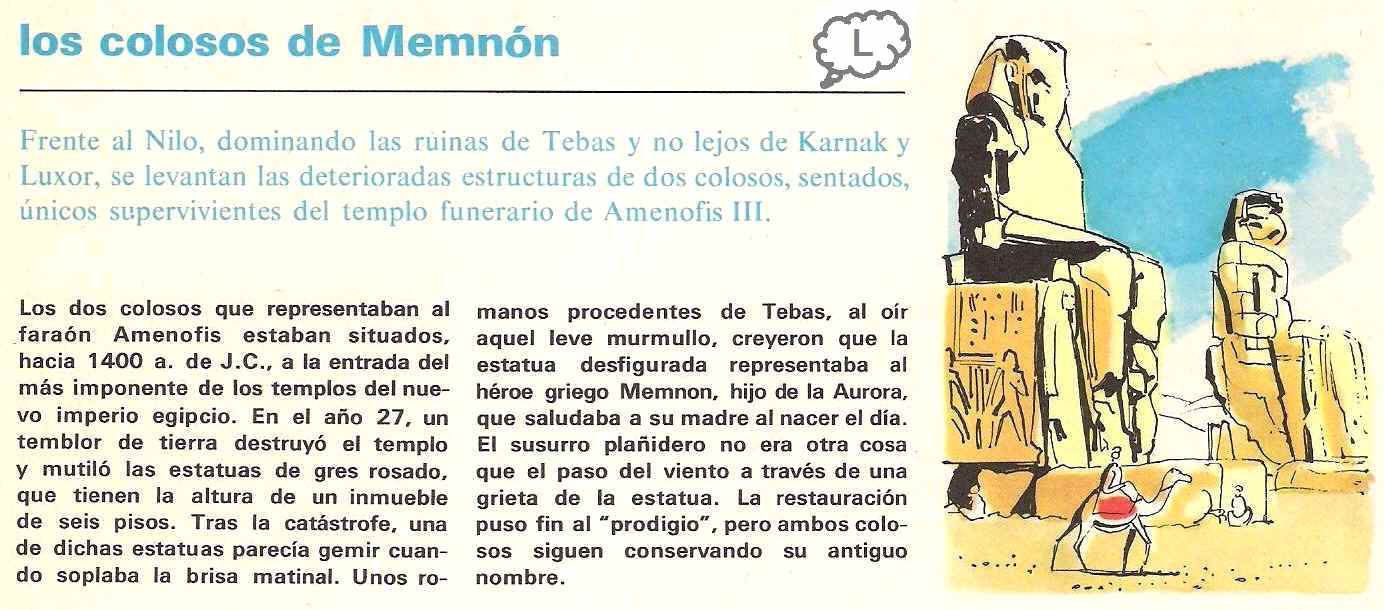 los colosos de Memnón

L

Frente al Nilo, dominando las ruinas de Tebas y no lejos de Karnak y Luxor, se levantan las deterioradas estructuras de dos colosos, sentados, únicos supervivientes del templo funerario de Amenofis III.

Los dos colosos que representaban al faraón Amenofis estaban situados, hacia 1400 a. de J.C., a la entrada del más imponente de los templos del nuevo imperio egipcio. En el año 27, un temblor de tierra destruyó el templo y mutiló las estatuas de gres rosado, que tienen la altura de un inmueble de seis pisos. Tras la catástrofe, una de dichas estatuas parecía gemir cuando soplaba la brisa matinal. Unos romanos procedentes de Tebas, al oír aquel leve murmullo, creyeron que la estatua desfigurada representaba al héroe griego Memnon, hijo de la Aurora, que saludaba a su madre al nacer el día. El susurro plañidero no era otra cosa que el paso del viento a través de una grieta de la estatua. La restauración puso fin al "prodigio", pero ambos colosos siguen conservando su antiguo nombre.